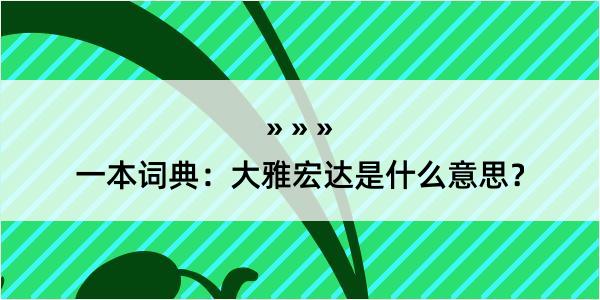 » » »

一本词典：大雅宏达是什么意思？